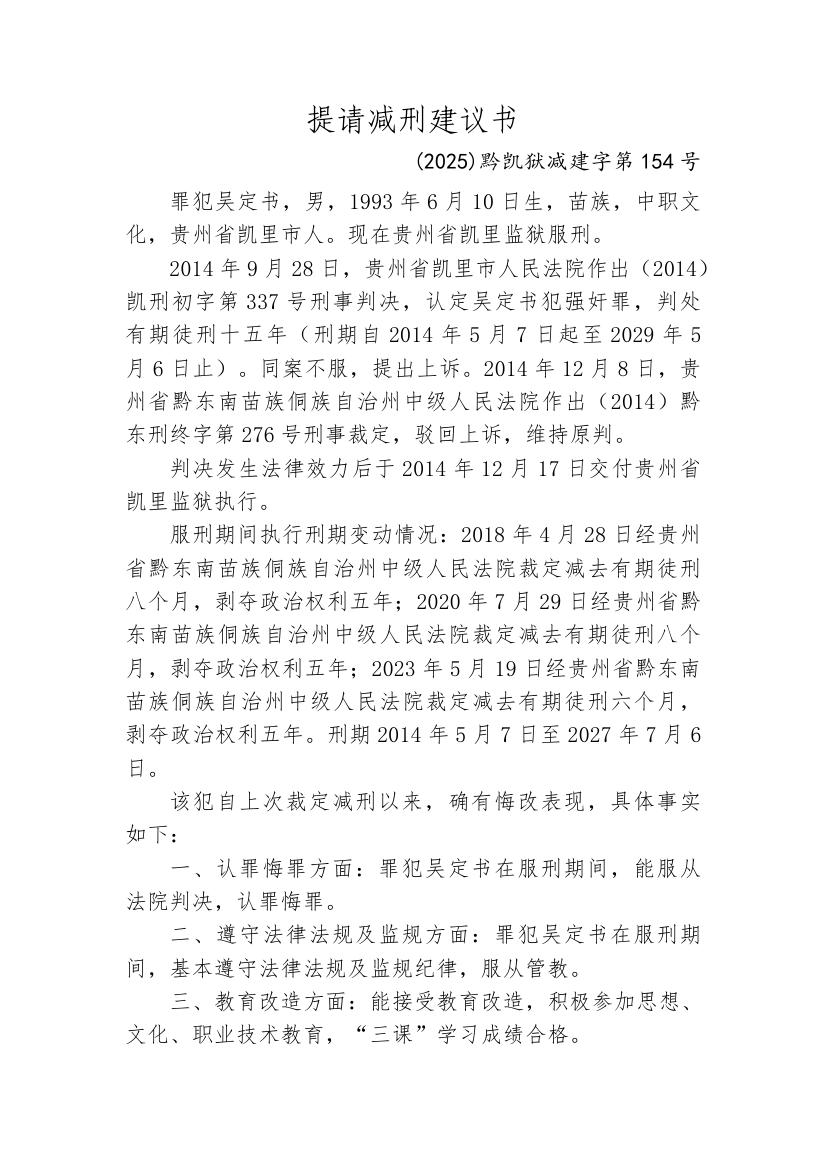 提请减刑建议书

(2025)黔凯狱减建字第154号

罪犯吴定书，男，1993年6月10日生，苗族，中职文化，贵州省凯里市人。现在贵州省凯里监狱服刑。

2014年9月28日，贵州省凯里市人民法院作出（2014）凯刑初字第337号刑事判决，认定吴定书犯强奸罪，判处有期徒刑十五年（刑期自2014年5月7日起至2029年5月6日止）。同案不服，提出上诉。2014年12月8日，贵州省黔东南苗族侗族自治州中级人民法院作出（2014）黔东刑终字第276号刑事裁定，驳回上诉，维持原判。

判决发生法律效力后于2014年12月17日交付贵州省凯里监狱执行。

服刑期间执行刑期变动情况：2018年4月28日经贵州省黔东南苗族侗族自治州中级人民法院裁定减去有期徒刑八个月，剥夺政治权利五年；2020年7月29日经贵州省黔东南苗族侗族自治州中级人民法院裁定减去有期徒刑八个月，剥夺政治权利五年；2023年5月19日经贵州省黔东南苗族侗族自治州中级人民法院裁定减去有期徒刑六个月，剥夺政治权利五年。刑期2014年5月7日至2027年7月6日。

该犯自上次裁定减刑以来，确有悔改表现，具体事实如下：

一、认罪悔罪方面：罪犯吴定书在服刑期间，能服从法院判决，认罪悔罪。

二、遵守法律法规及监规方面：罪犯吴定书在服刑期间，基本遵守法律法规及监规纪律，服从管教。

三、教育改造方面：能接受教育改造，积极参加思想、文化、职业技术教育，“三课”学习成绩合格。